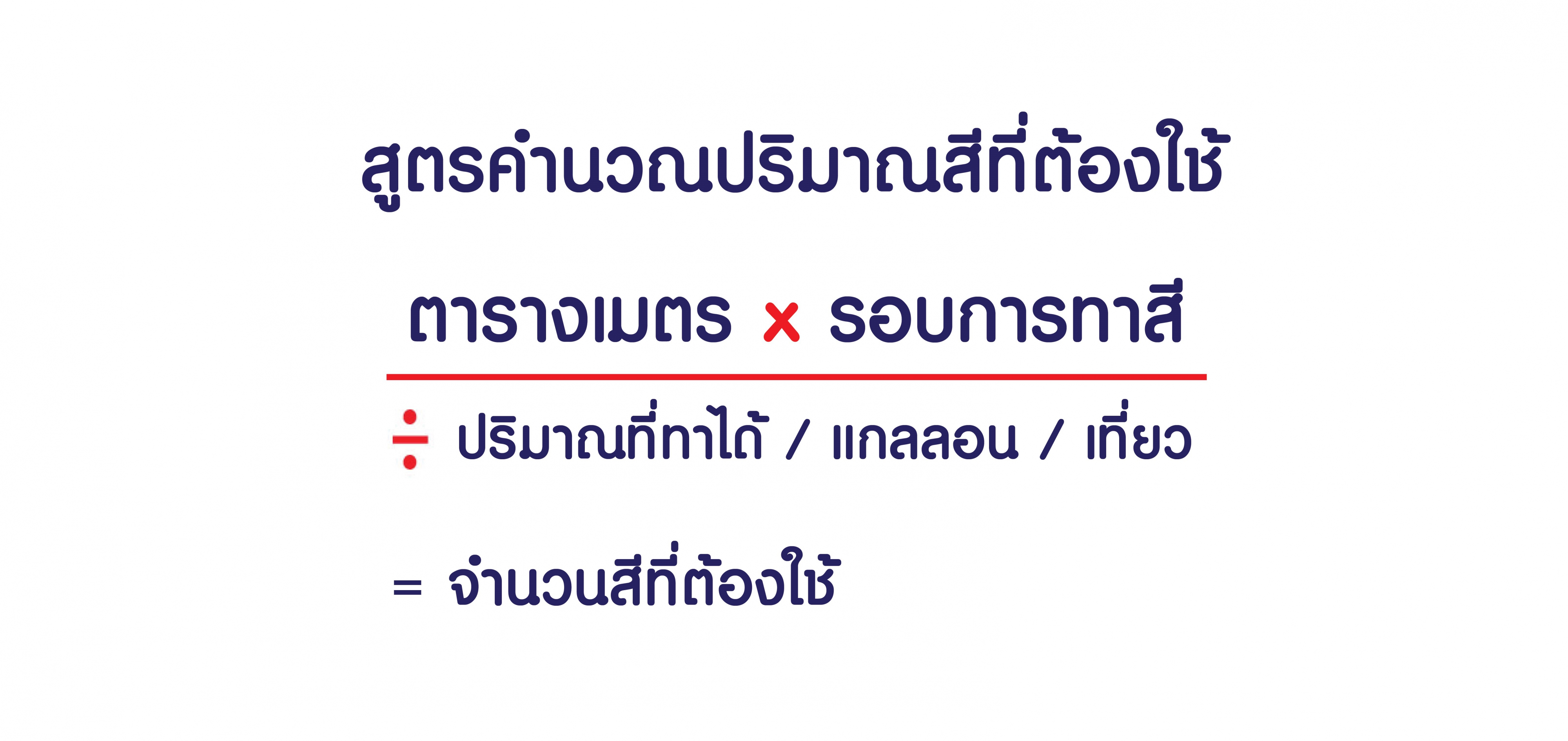 สูตรคำนวณปริมาณสีที่ต้องใช้

ตารางเมตร × รอบการทาสี

÷ ปริมาณที่ทาได้ / แกลลอน / เที่ยว

= จำนวนสีที่ต้องใช้